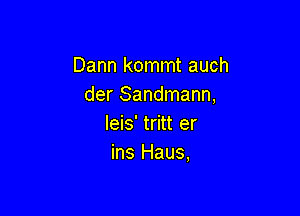 Dann kommt auch der Sandmann, leis' tritt er ins Haus,